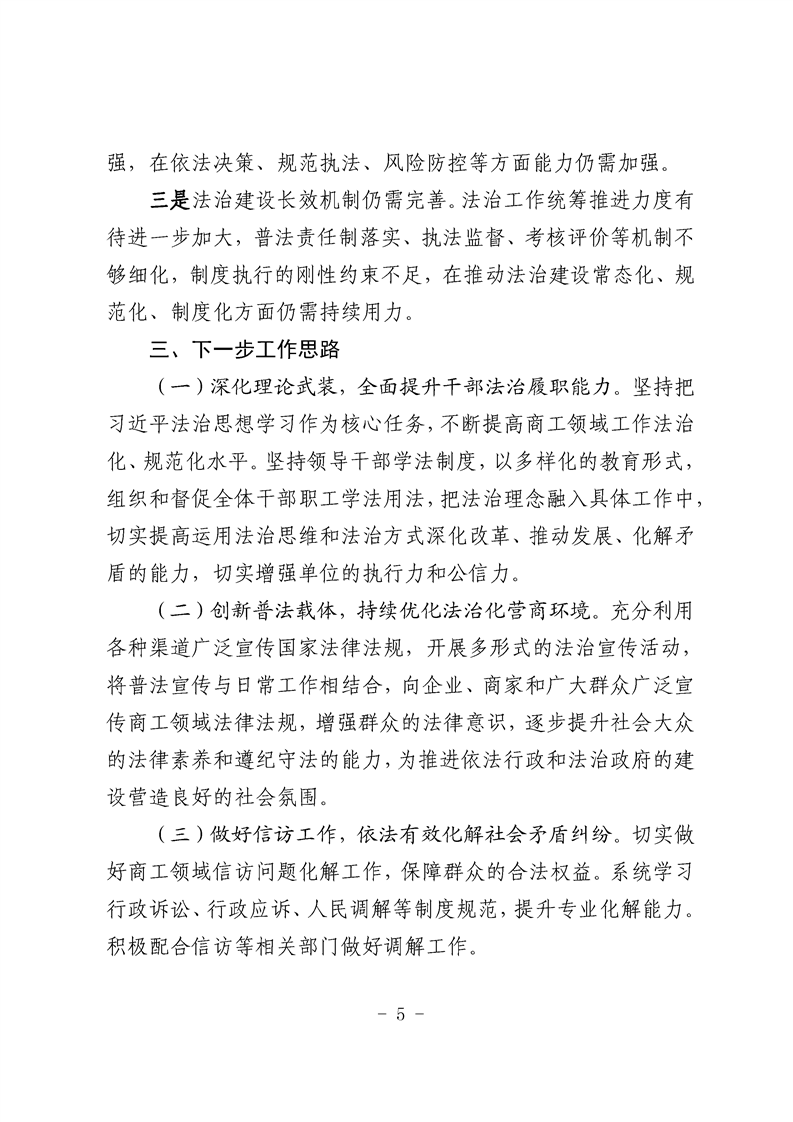 强，在依法决策、规范执法、风险防控等方面能力仍需加强。

三是法治建设长效机制仍需完善。法治工作统筹推进力度有待进一步加大，普法责任制落实、执法监督、考核评价等机制不够细化，制度执行的刚性约束不足，在推动法治建设常态化、规范化、制度化方面仍需持续用力。

三、下一步工作思路

（一）深化理论武装，全面提升干部法治履职能力。坚持把习近平法治思想学习作为核心任务，不断提高商工领域工作法治化、规范化水平。坚持领导干部学法制度，以多样化的教育形式，组织和督促全体干部职工学法用法，把法治理念融入具体工作中，切实提高运用法治思维和法治方式深化改革、推动发展、化解矛盾的能力，切实增强单位的执行力和公信力。

（二）创新普法载体，持续优化法治化营商环境。充分利用各种渠道广泛宣传国家法律法规，开展多形式的法治宣传活动，将普法宣传与日常工作相结合，向企业、商家和广大群众广泛宣传商工领域法律法规，增强群众的法律意识，逐步提升社会大众的法律素养和遵纪守法的能力，为推进依法行政和法治政府的建设营造良好的社会氛围。

（三）做好信访工作，依法有效化解社会矛盾纠纷。切实做好商工领域信访问题化解工作，保障群众的合法权益。系统学习行政诉讼、行政应诉、人民调解等制度规范，提升专业化解能力。积极配合信访等相关部门做好调解工作。

- 5 -